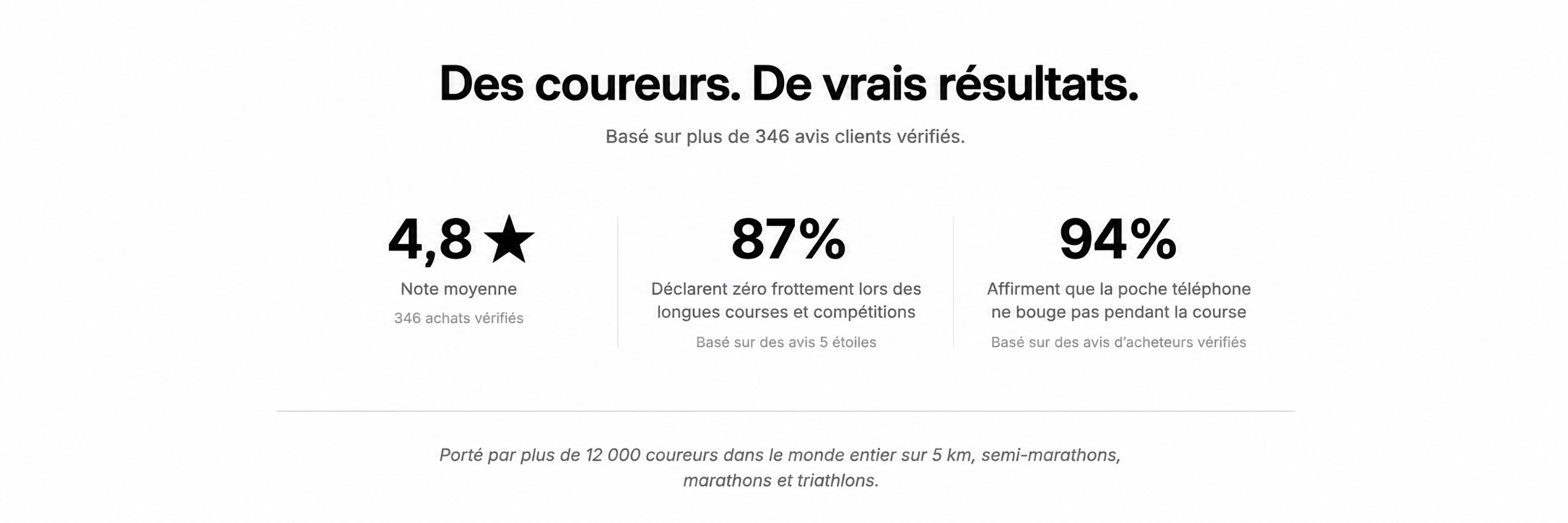 Des coureurs. De vrais résultats.

Basé sur plus de 346 avis clients vérifiés.

4,8 ★

Note moyenne

346 achats vérifiés

87%

Déclarent zéro frottement lors des longues courses et compétitions

Basé sur des avis 5 étoiles

94%

Affirment que la poche téléphone ne bouge pas pendant la course

Basé sur des avis d'acheteurs vérifiés

Porté par plus de 12 000 coureurs dans le monde entier sur 5 km, semi-marathons, marathons et triathlons.